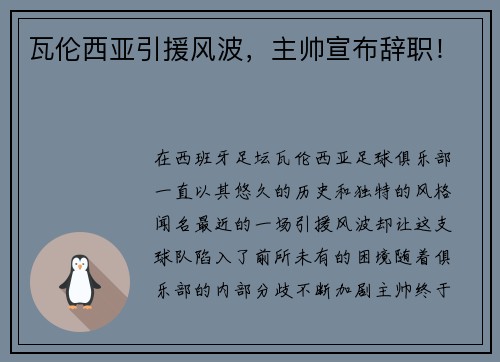 瓦伦西亚引援风波，主帅宣布辞职！

在西班牙足坛瓦伦西亚足球俱乐部一直以其悠久的历史和独特的风格闻名最近的一场引援风波却让这支球队陷入了前所未有的困境随着俱乐部的内部分歧不断加剧主帅终于